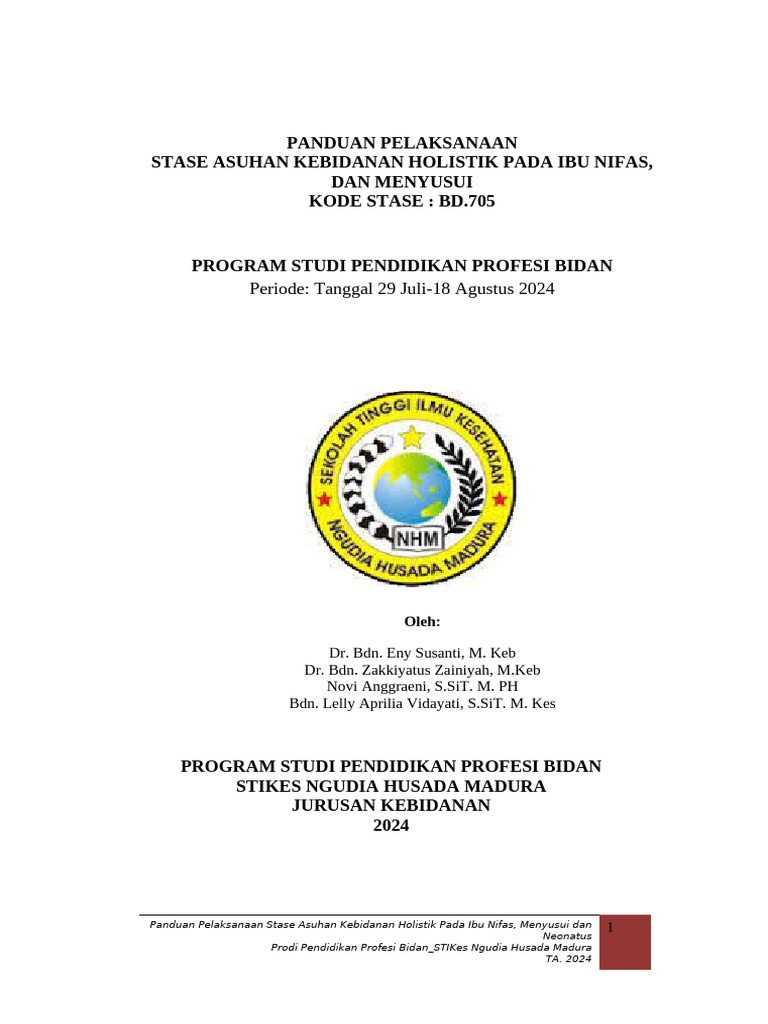 PANDUAN PELAKSANAAN
STASE ASUHAN KEBIDANAN HOLISTIK PADA IBU NIFAS, DAN MENYUSUI
KODE STASE : BD.705

PROGRAM STUDI PENDIDIKAN PROFESI BIDAN
Periode: Tanggal 29 Juli-18 Agustus 2024

SEKOLAH TINGGI ILMU KESEHATAN
NHM
NGUDIA HUSADA MADURA

Oleh:

Dr. Bdn. Eny Susanti, M. Keb
Dr. Bdn. Zakkiyatus Zainiyah, M.Keb
Novi Anggraeni, S.SiT. M. PH
Bdn. Lelly Aprilia Vidayati, S.SiT. M. Kes

PROGRAM STUDI PENDIDIKAN PROFESI BIDAN
STIKES NGUDIA HUSADA MADURA
JURUSAN KEBIDANAN
2024

Panduan Pelaksanaan Stase Asuhan Kebidanan Holistik Pada Ibu Nifas, Menyusui dan Neonatus
Prodi Pendidikan Profesi Bidan_STIKes Ngudia Husada Madura
TA. 2024

1